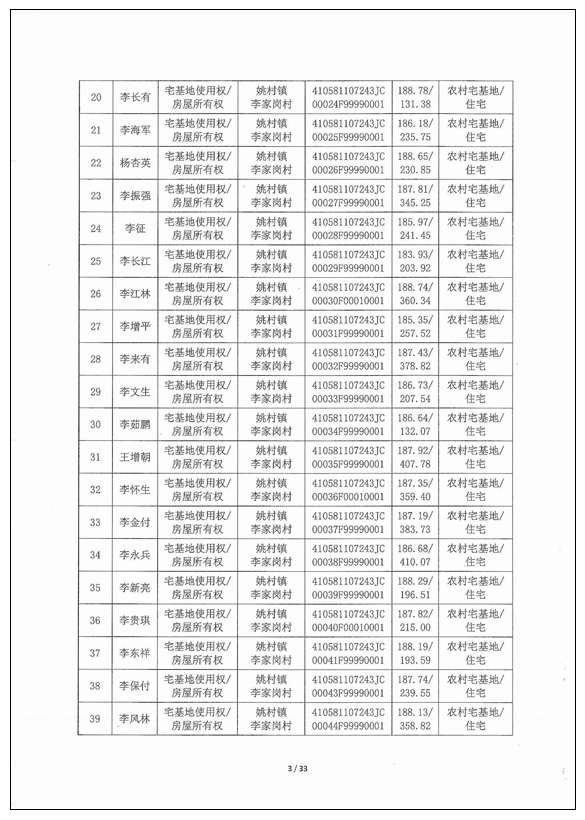 | 20 | 李长有 | 宅基地使用权/房屋所有权 | 姚村镇李家岗村 | 410581107243JC00024F99990001 | 188.78/131.38 | 农村宅基地/住宅 |
|---|---|---|---|---|---|---|
| 21 | 李海军 | 宅基地使用权/房屋所有权 | 姚村镇李家岗村 | 410581107243JC00025F99990001 | 186.18/235.75 | 农村宅基地/住宅 |
| 22 | 杨杏英 | 宅基地使用权/房屋所有权 | 姚村镇李家岗村 | 410581107243JC00026F99990001 | 188.65/230.85 | 农村宅基地/住宅 |
| 23 | 李振强 | 宅基地使用权/房屋所有权 | 姚村镇李家岗村 | 410581107243JC00027F99990001 | 187.81/345.25 | 农村宅基地/住宅 |
| 24 | 李征 | 宅基地使用权/房屋所有权 | 姚村镇李家岗村 | 410581107243JC00028F99990001 | 185.97/241.45 | 农村宅基地/住宅 |
| 25 | 李长江 | 宅基地使用权/房屋所有权 | 姚村镇李家岗村 | 410581107243JC00029F99990001 | 183.93/203.92 | 农村宅基地/住宅 |
| 26 | 李江林 | 宅基地使用权/房屋所有权 | 姚村镇李家岗村 | 410581107243JC00030F00010001 | 188.74/360.34 | 农村宅基地/住宅 |
| 27 | 李增平 | 宅基地使用权/房屋所有权 | 姚村镇李家岗村 | 410581107243JC00031F99990001 | 185.35/257.52 | 农村宅基地/住宅 |
| 28 | 李来有 | 宅基地使用权/房屋所有权 | 姚村镇李家岗村 | 410581107243JC00032F99990001 | 187.43/378.82 | 农村宅基地/住宅 |
| 29 | 李文生 | 宅基地使用权/房屋所有权 | 姚村镇李家岗村 | 410581107243JC00033F99990001 | 186.73/207.54 | 农村宅基地/住宅 |
| 30 | 李茹鹏 | 宅基地使用权/房屋所有权 | 姚村镇李家岗村 | 410581107243JC00034F99990001 | 186.64/132.07 | 农村宅基地/住宅 |
| 31 | 王增朝 | 宅基地使用权/房屋所有权 | 姚村镇李家岗村 | 410581107243JC00035F99990001 | 187.92/407.78 | 农村宅基地/住宅 |
| 32 | 李怀生 | 宅基地使用权/房屋所有权 | 姚村镇李家岗村 | 410581107243JC00036F00010001 | 187.35/359.40 | 农村宅基地/住宅 |
| 33 | 李金付 | 宅基地使用权/房屋所有权 | 姚村镇李家岗村 | 410581107243JC00037F99990001 | 187.19/383.73 | 农村宅基地/住宅 |
| 34 | 李永兵 | 宅基地使用权/房屋所有权 | 姚村镇李家岗村 | 410581107243JC00038F99990001 | 186.68/410.07 | 农村宅基地/住宅 |
| 35 | 李新亮 | 宅基地使用权/房屋所有权 | 姚村镇李家岗村 | 410581107243JC00039F99990001 | 188.29/196.51 | 农村宅基地/住宅 |
| 36 | 李贵琪 | 宅基地使用权/房屋所有权 | 姚村镇李家岗村 | 410581107243JC00040F00010001 | 187.82/215.00 | 农村宅基地/住宅 |
| 37 | 李东祥 | 宅基地使用权/房屋所有权 | 姚村镇李家岗村 | 410581107243JC00041F99990001 | 188.19/193.59 | 农村宅基地/住宅 |
| 38 | 李保付 | 宅基地使用权/房屋所有权 | 姚村镇李家岗村 | 410581107243JC00043F99990001 | 187.74/239.55 | 农村宅基地/住宅 |
| 39 | 李风林 | 宅基地使用权/房屋所有权 | 姚村镇李家岗村 | 410581107243JC00044F99990001 | 188.13/358.82 | 农村宅基地/住宅 |

3 / 33